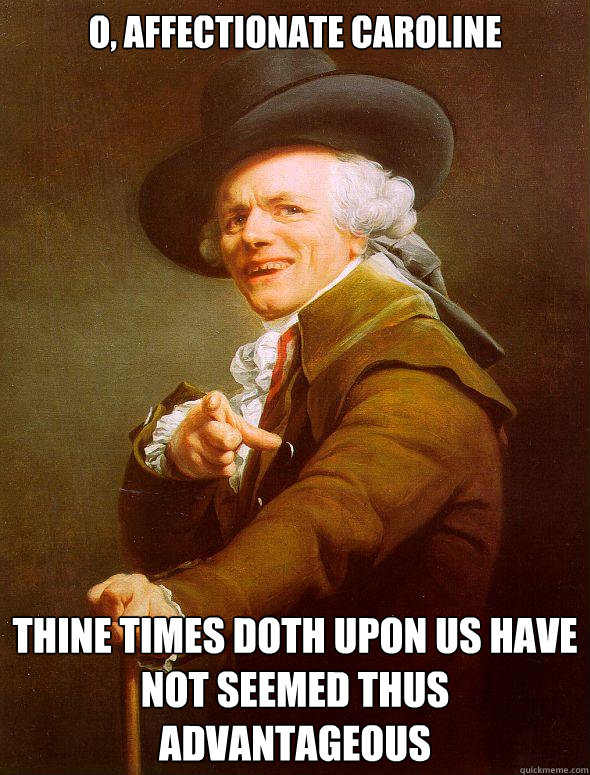 O, AFFECTIONATE CAROLINE

THINE TIMES DOTH UPON US HAVE NOT SEEMED THUS ADVANTAGEOUS

quickmeme.com